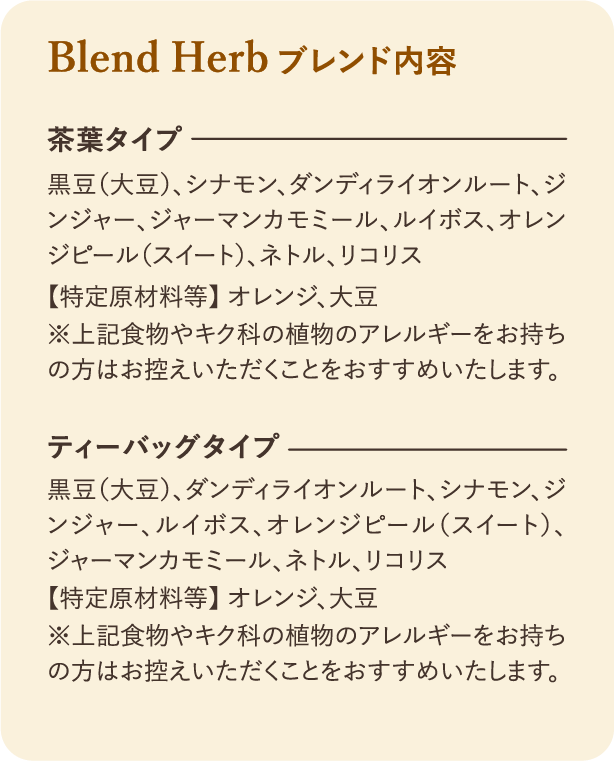 Blend Herb ブレンド内容

茶葉タイプ

黒豆（大豆）、シナモン、ダンディライオンルート、ジンジャー、ジャーマンカモミール、ルイボス、オレンジピール（スイート）、ネトル、リコリス

【特定原材料等】オレンジ、大豆
※上記食物やキク科の植物のアレルギーをお持ちの方はお控えいただくことをおすすめいたします。

ティーバッグタイプ

黒豆（大豆）、ダンディライオンルート、シナモン、ジンジャー、ルイボス、オレンジピール（スイート）、ジャーマンカモミール、ネトル、リコリス
【特定原材料等】オレンジ、大豆
※上記食物やキク科の植物のアレルギーをお持ちの方はお控えいただくことをおすすめいたします。